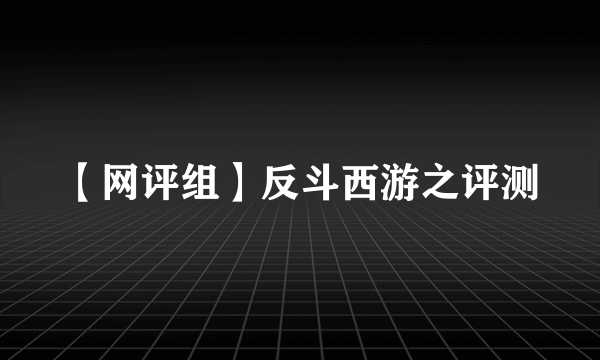 【网评组】反斗西游之评测